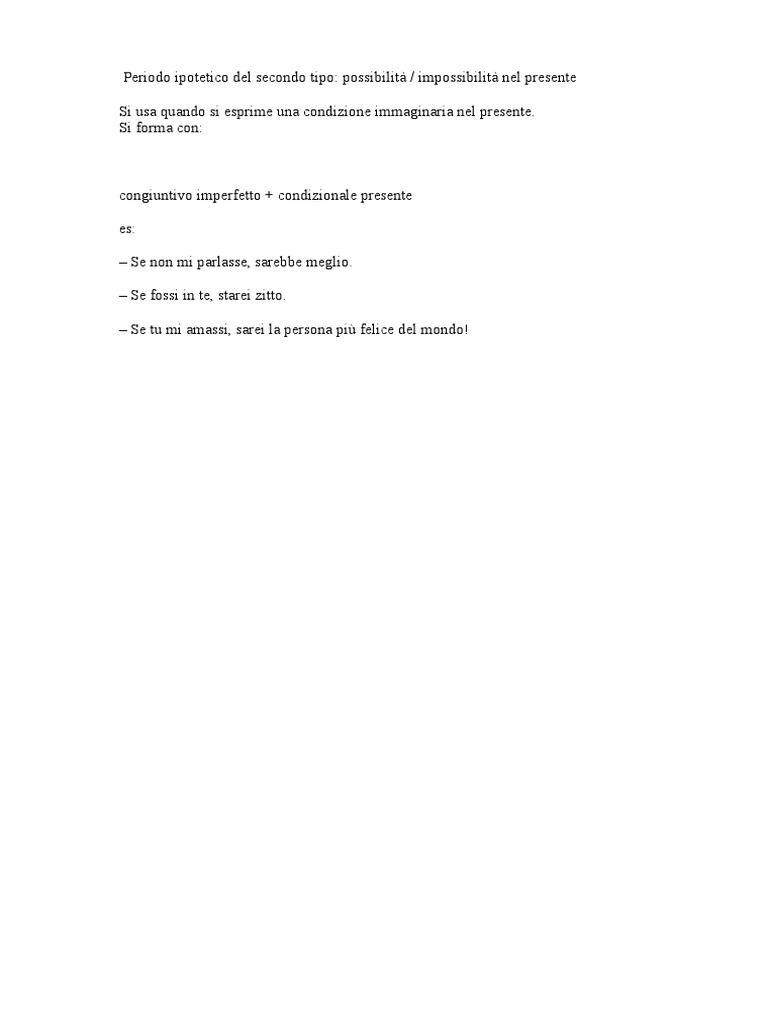 Periodo ipotetico del secondo tipo: possibilità / impossibilità nel presente

Si usa quando si esprime una condizione immaginaria nel presente.
Si forma con:

congiuntivo imperfetto + condizionale presente

es:

– Se non mi parlasse, sarebbe meglio.

– Se fossi in te, starei zitto.

– Se tu mi amassi, sarei la persona più felice del mondo!